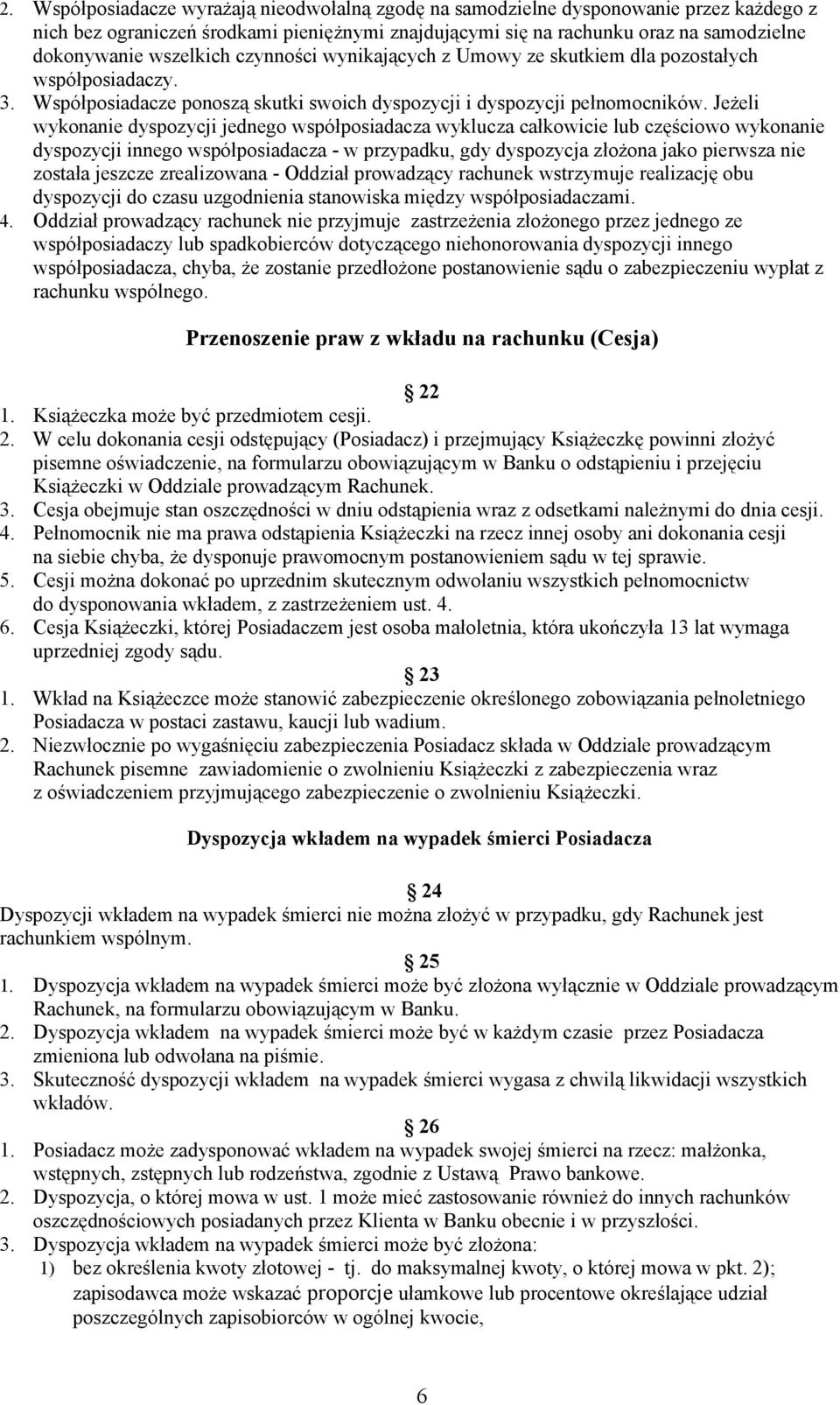 2. Współposiadacze wyrażają nieodwołalną zgodę na samodzielne dysponowanie przez każdego z nich bez ograniczeń środkami pieniężnymi znajdującymi się na rachunku oraz na samodzielne dokonywanie wszelkich czynności wynikających z Umowy ze skutkiem dla pozostałych współposiadaczy.
3. Współposiadacze ponoszą skutki swoich dyspozycji i dyspozycji pełnomocników. Jeżeli wykonanie dyspozycji jednego współposiadacza wyklucza całkowicie lub częściowo wykonanie dyspozycji innego współposiadacza - w przypadku, gdy dyspozycja złożona jako pierwsza nie została jeszcze zrealizowana - Oddział prowadzący rachunek wstrzymuje realizację obu dyspozycji do czasu uzgodnienia stanowiska między współposiadaczami.
4. Oddział prowadzący rachunek nie przyjmuje zastrzeżenia złożonego przez jednego ze współposiadaczy lub spadkobierców dotyczącego niehonorowania dyspozycji innego współposiadacza, chyba, że zostanie przedłożone postanowienie sądu o zabezpieczeniu wypłat z rachunku wspólnego.

Przenoszenie praw z wkładu na rachunku (Cesja)

22
1. Książeczka może być przedmiotem cesji.
2. W celu dokonania cesji odstępujący (Posiadacz) i przejmujący Książeczkę powinni złożyć pisemne oświadczenie, na formularzu obowiązującym w Banku o odstąpieniu i przejęciu Książeczki w Oddziale prowadzącym Rachunek.
3. Cesja obejmuje stan oszczędności w dniu odstąpienia wraz z odsetkami należnymi do dnia cesji.
4. Pełnomocnik nie ma prawa odstąpienia Książeczki na rzecz innej osoby ani dokonania cesji na siebie chyba, że dysponuje prawomocnym postanowieniem sądu w tej sprawie.
5. Cesji można dokonać po uprzednim skutecznym odwołaniu wszystkich pełnomocnictw do dysponowania wkładem, z zastrzeżeniem ust. 4.
6. Cesja Książeczki, której Posiadaczem jest osoba małoletnia, która ukończyła 13 lat wymaga uprzedniej zgody sądu.

23
1. Wkład na Książeczce może stanowić zabezpieczenie określonego zobowiązania pełnoletniego Posiadacza w postaci zastawu, kaucji lub wadium.
2. Niezwłocznie po wygaśnięciu zabezpieczenia Posiadacz składa w Oddziale prowadzącym Rachunek pisemne zawiadomienie o zwolnieniu Książeczki z zabezpieczenia wraz z oświadczeniem przyjmującego zabezpieczenie o zwolnieniu Książeczki.

Dyspozycja wkładem na wypadek śmierci Posiadacza

24
Dyspozycji wkładem na wypadek śmierci nie można złożyć w przypadku, gdy Rachunek jest rachunkiem wspólnym.

25
1. Dyspozycja wkładem na wypadek śmierci może być złożona wyłącznie w Oddziale prowadzącym Rachunek, na formularzu obowiązującym w Banku.
2. Dyspozycja wkładem na wypadek śmierci może być w każdym czasie przez Posiadacza zmieniona lub odwołana na piśmie.
3. Skuteczność dyspozycji wkładem na wypadek śmierci wygasa z chwilą likwidacji wszystkich wkładów.

26
1. Posiadacz może zadysponować wkładem na wypadek swojej śmierci na rzecz: małżonka, wstępnych, zstępnych lub rodzeństwa, zgodnie z Ustawą Prawo bankowe.
2. Dyspozycja, o której mowa w ust. 1 może mieć zastosowanie również do innych rachunków oszczędnościowych posiadanych przez Klienta w Banku obecnie i w przyszłości.
3. Dyspozycja wkładem na wypadek śmierci może być złożona:
1) bez określenia kwoty złotowej - tj. do maksymalnej kwoty, o której mowa w pkt. 2); zapisodawca może wskazać proporcje ułamkowe lub procentowe określające udział poszczególnych zapisobiorców w ogólnej kwocie,

6